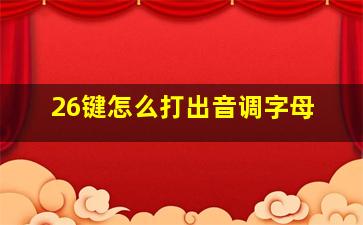 26键怎么打出音调字母